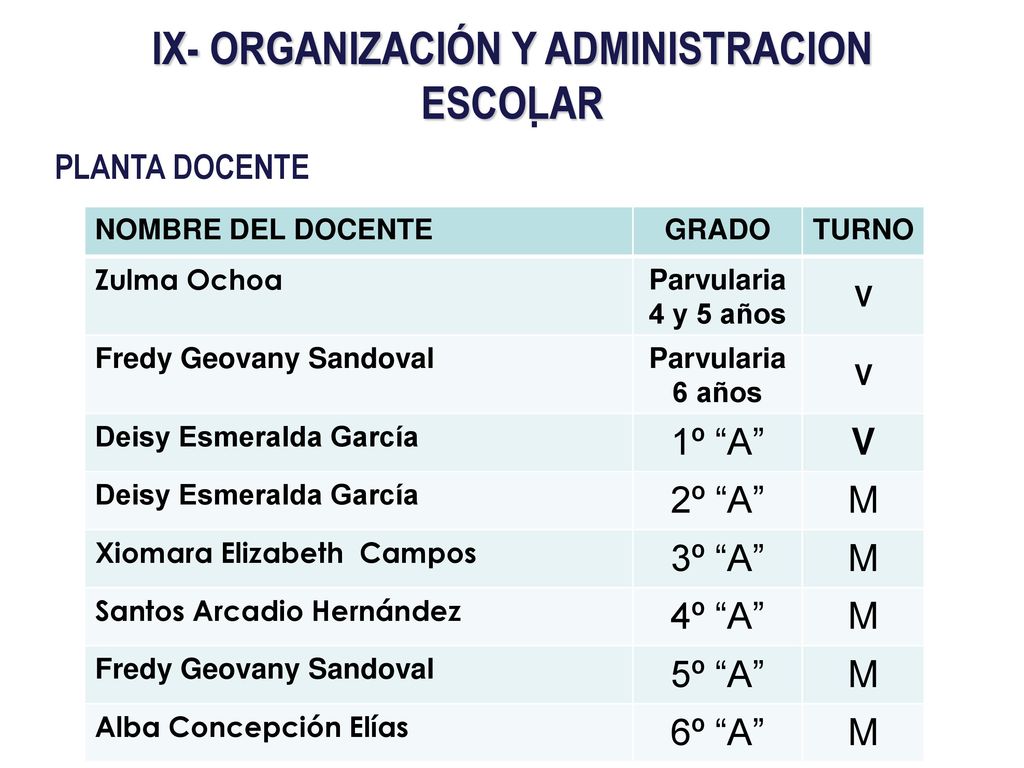 IX- ORGANIZACIÓN Y ADMINISTRACION ESCOLAR

PLANTA DOCENTE

| NOMBRE DEL DOCENTE | GRADO | TURNO |
|---|---|---|
| Zulma Ochoa | Parvularia 4 y 5 años | V |
| Fredy Geovany Sandoval | Parvularia 6 años | V |
| Deisy Esmeralda García | 1º “A” | V |
| Deisy Esmeralda García | 2º “A” | M |
| Xiomara Elizabeth Campos | 3º “A” | M |
| Santos Arcadio Hernández | 4º “A” | M |
| Fredy Geovany Sandoval | 5º “A” | M |
| Alba Concepción Elías | 6º “A” | M |